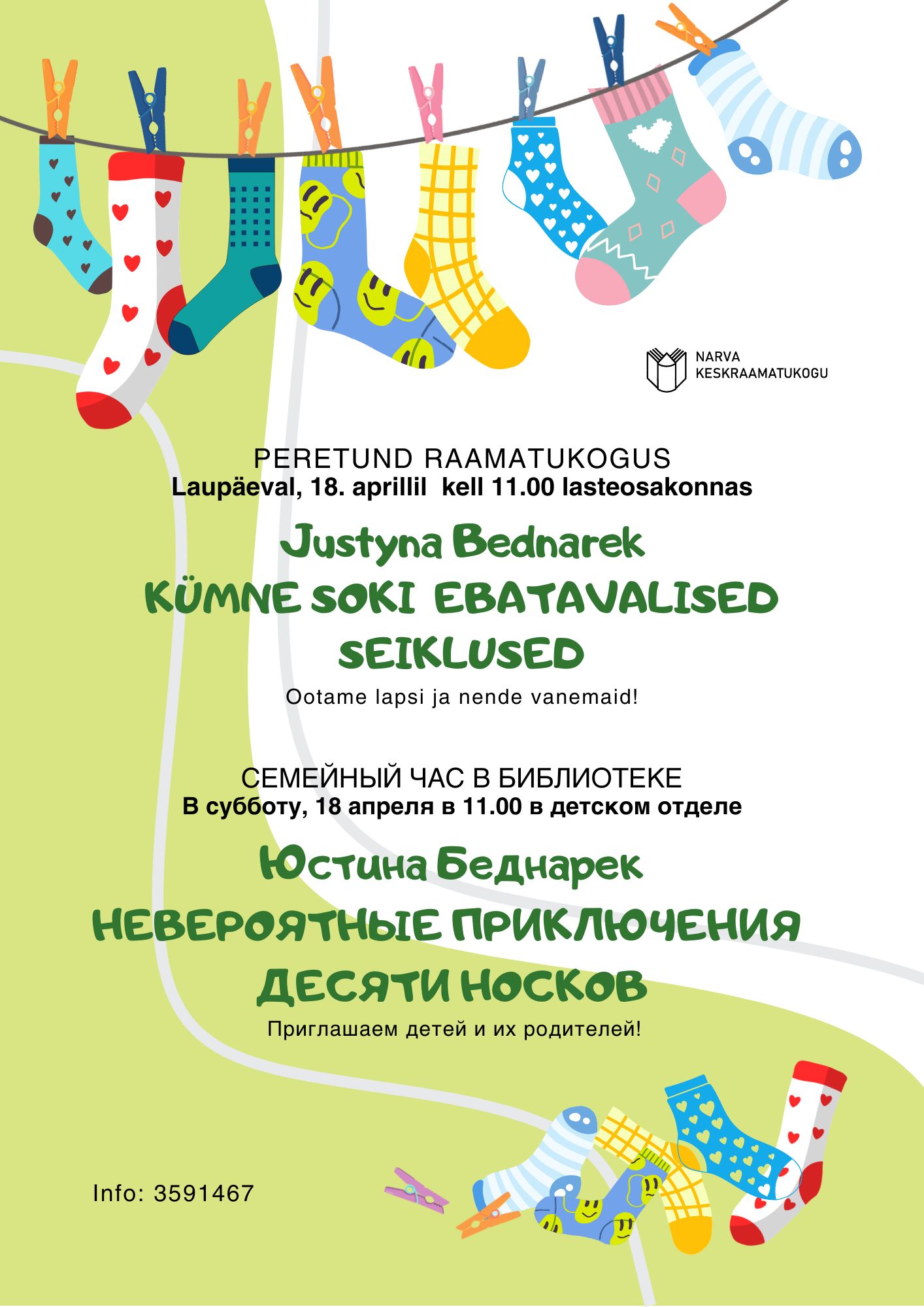 NARVA KESKRAAMATUKOGU

PERETUND RAAMATUKOGUS
Laupäeval, 18. aprillil kell 11.00 lasteosakonnas

Justyna Bednarek
KÜMNE SOKI EBATAVALISED SEIKLUSED

Ootame lapsi ja nende vanemaid!

СЕМЕЙНЫЙ ЧАС В БИБЛИОТЕКЕ
В субботу, 18 апреля в 11.00 в детском отделе

Юстина Беднарек
НЕВЕРОЯТНЫЕ ПРИКЛЮЧЕНИЯ ДЕСЯТИ НОСКОВ

Приглашаем детей и их родителей!

Info: 3591467